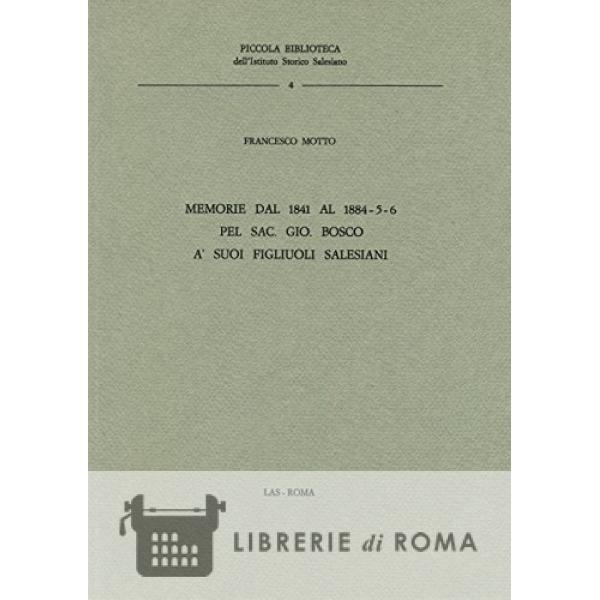 PICCOLA BIBLIOTECA
dell'Istituto Storico Salesiano

4

FRANCESCO MOTTO

MEMORIE DAL 1841 AL 1884-5-6
PEL SAC. GIO. BOSCO
A' SUOI FIGLIUOLI SALESIANI

LAS - ROMA

LIBRERIE di ROMA